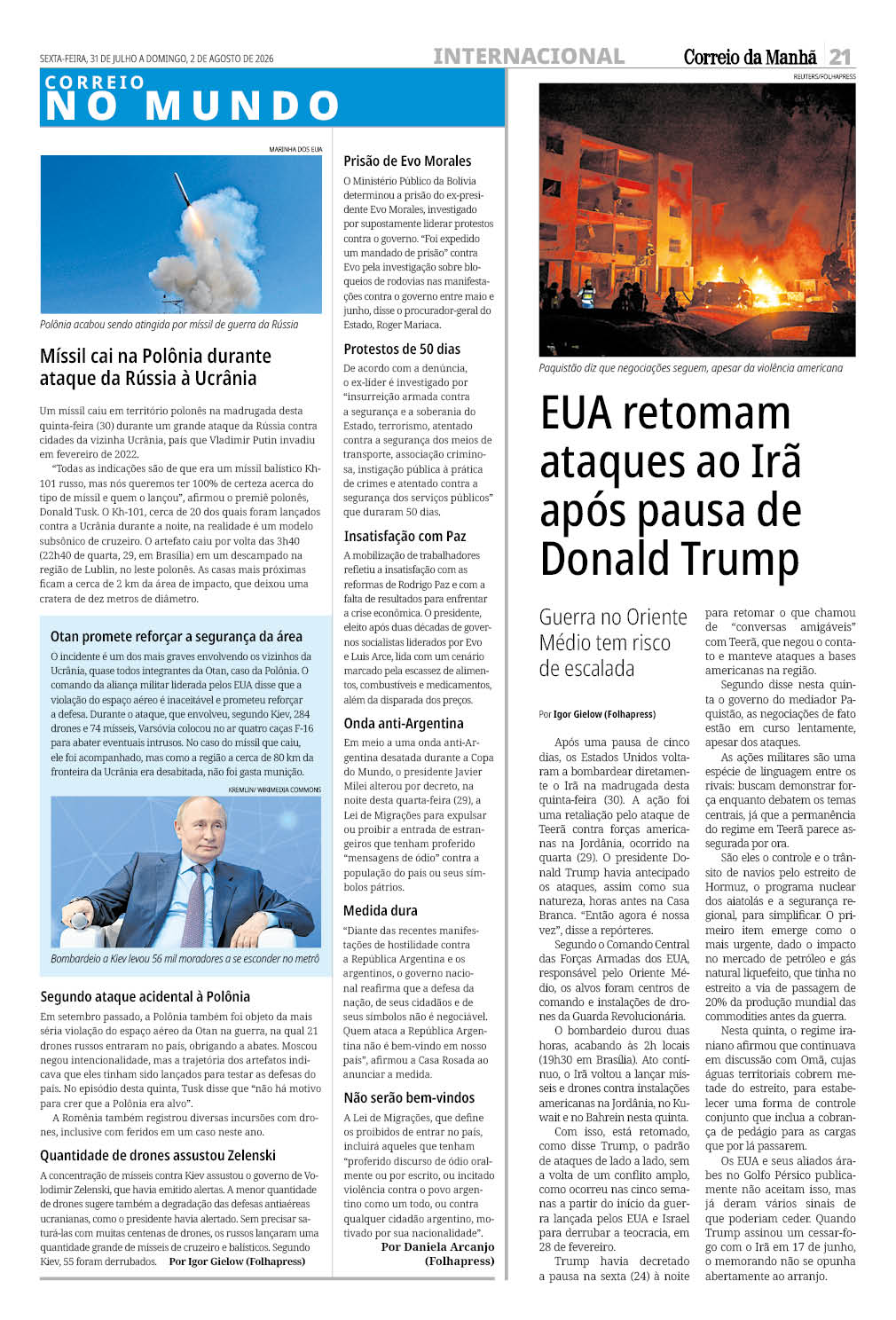 SEXTA-FEIRA, 31 DE JULHO A DOMINGO, 2 DE AGOSTO DE 2026

INTERNACIONAL

Correio da Manhã 21

CORREIO NO MUNDO

MARINHA DOS EUA

Polônia acabou sendo atingida por míssil de guerra da Rússia

Míssil cai na Polônia durante ataque da Rússia à Ucrânia

Um míssil caiu em território polonês na madrugada desta quinta-feira (30) durante um grande ataque da Rússia contra cidades da vizinha Ucrânia, país que Vladimir Putin invadiu em fevereiro de 2022.

"Todas as indicações são de que era um míssil balístico Kh-101 russo, mas nós queremos ter 100% de certeza acerca do tipo de míssil e quem o lançou", afirmou o premiê polonês, Donald Tusk. O Kh-101, cerca de 20 dos quais foram lançados contra a Ucrânia durante a noite, na realidade é um modelo subsônico de cruzeiro. O artefato caiu por volta das 3h40 (22h40 de quarta, 29, em Brasília) em um descampado na região de Lublin, no leste polonês. As casas mais próximas ficam a cerca de 2 km da área de impacto, que deixou uma cratera de dez metros de diâmetro.

Otan promete reforçar a segurança da área

O incidente é um dos mais graves envolvendo os vizinhos da Ucrânia, quase todos integrantes da Otan, caso da Polônia. O comando da aliança militar liderada pelos EUA disse que a violação do espaço aéreo é inaceitável e prometeu reforçar a defesa. Durante o ataque, que envolveu, segundo Kiev, 284 drones e 74 mísseis, Varsóvia colocou no ar quatro caças F-16 para abater eventuais intrusos. No caso do míssil que caiu, ele foi acompanhado, mas como a região a cerca de 80 km da fronteira da Ucrânia era desabitada, não foi gasta munição.

KREMLIN/ WIKIMEDIA COMMONS

Bombardeio a Kiev levou 56 mil moradores a se esconder no metrô

Segundo ataque acidental à Polônia

Em setembro passado, a Polônia também foi objeto da mais séria violação do espaço aéreo da Otan na guerra, na qual 21 drones russos entraram no país, obrigando a abates. Moscou negou intencionalidade, mas a trajetória dos artefatos indicava que eles tinham sido lançados para testar as defesas do país. No episódio desta quinta, Tusk disse que "não há motivo para crer que a Polônia era alvo".

A Romênia também registrou diversas incursões com drones, inclusive com feridos em um caso neste ano.

Quantidade de drones assustou Zelenski

A concentração de mísseis contra Kiev assustou o governo de Volodimir Zelenski, que havia emitido alertas. A menor quantidade de drones sugere também a degradação das defesas antiaéreas ucranianas, como o presidente havia alertado. Sem precisar saturá-las com muitas centenas de drones, os russos lançaram uma quantidade grande de mísseis de cruzeiro e balísticos. Segundo Kiev, 55 foram derrubados. Por Igor Gielow (Folhapress)

Prisão de Evo Morales

O Ministério Público da Bolívia determinou a prisão do ex-presidente Evo Morales, investigado por supostamente liderar protestos contra o governo. "Foi expedido um mandado de prisão" contra Evo pela investigação sobre bloqueios de rodovias nas manifestações contra o governo entre maio e junho, disse o procurador-geral do Estado, Roger Mariaca.

Protestos de 50 dias

De acordo com a denúncia, o ex-líder é investigado por "insurreição armada contra a segurança e a soberania do Estado, terrorismo, atentado contra a segurança dos meios de transporte, associação criminosa, instigação pública à prática de crimes e atentado contra a segurança dos serviços públicos" que duraram 50 dias.

Insatisfação com Paz

A mobilização de trabalhadores refletiu a insatisfação com as reformas de Rodrigo Paz e com a falta de resultados para enfrentar a crise econômica. O presidente, eleito após duas décadas de governos socialistas liderados por Evo e Luis Arce, lida com um cenário marcado pela escassez de alimentos, combustíveis e medicamentos, além da disparada dos preços.

Onda anti-Argentina

Em meio a uma onda anti-Argentina desatada durante a Copa do Mundo, o presidente Javier Milei alterou por decreto, na noite desta quarta-feira (29), a Lei de Migrações para expulsar ou proibir a entrada de estrangeiros que tenham proferido "mensagens de ódio" contra a população do país ou seus símbolos pátrios.

Medida dura

"Diante das recentes manifestações de hostilidade contra a República Argentina e os argentinos, o governo nacional reafirma que a defesa da nação, de seus cidadãos e de seus símbolos não é negociável. Quem ataca a República Argentina não é bem-vindo em nosso país", afirmou a Casa Rosada ao anunciar a medida.

Não serão bem-vindos

A Lei de Migrações, que define os proibidos de entrar no país, incluirá aqueles que tenham "proferido discurso de ódio oralmente ou por escrito, ou incitado violência contra o povo argentino como um todo, ou contra qualquer cidadão argentino, motivado por sua nacionalidade".
Por Daniela Arcanjo (Folhapress)

REUTERS/FOLHAPRESS

Paquistão diz que negociações seguem, apesar da violência americana

EUA retomam ataques ao Irã após pausa de Donald Trump

Guerra no Oriente Médio tem risco de escalada

Por Igor Gielow (Folhapress)

Após uma pausa de cinco dias, os Estados Unidos voltaram a bombardear diretamente o Irã na madrugada desta quinta-feira (30). A ação foi uma retaliação pelo ataque de Teerã contra forças americanas na Jordânia, ocorrido na quarta (29). O presidente Donald Trump havia antecipado os ataques, assim como sua natureza, horas antes na Casa Branca. "Então agora é nossa vez", disse a repórteres.

Segundo o Comando Central das Forças Armadas dos EUA, responsável pelo Oriente Médio, os alvos foram centros de comando e instalações de drones da Guarda Revolucionária.

O bombardeio durou duas horas, acabando às 2h locais (19h30 em Brasília). Ato contínuo, o Irã voltou a lançar mísseis e drones contra instalações americanas na Jordânia, no Kuwait e no Bahrein nesta quinta.

Com isso, está retomado, como disse Trump, o padrão de ataques de lado a lado, sem a volta de um conflito amplo, como ocorreu nas cinco semanas a partir do início da guerra lançada pelos EUA e Israel para derrubar a teocracia, em 28 de fevereiro.

Trump havia decretado a pausa na sexta (24) à noite para retomar o que chamou de "conversas amigáveis" com Teerã, que negou o contato e manteve ataques a bases americanas na região.

Segundo disse nesta quinta o governo do mediador Paquistão, as negociações de fato estão em curso lentamente, apesar dos ataques.

As ações militares são uma espécie de linguagem entre os rivais: buscam demonstrar força enquanto debatem os temas centrais, já que a permanência do regime em Teerã parece assegurada por ora.

São eles o controle e o trânsito de navios pelo estreito de Hormuz, o programa nuclear dos aiatolás e a segurança regional, para simplificar. O primeiro item emerge como o mais urgente, dado o impacto no mercado de petróleo e gás natural liquefeito, que tinha no estreito a via de passagem de 20% da produção mundial das commodities antes da guerra.

Nesta quinta, o regime iraniano afirmou que continuava em discussão com Omã, cujas águas territoriais cobrem metade do estreito, para estabelecer uma forma de controle conjunto que inclua a cobrança de pedágio para as cargas que por lá passarem.

Os EUA e seus aliados árabes no Golfo Pérsico publicamente não aceitam isso, mas já deram vários sinais de que poderiam ceder. Quando Trump assinou um cessar-fogo com o Irã em 17 de junho, o memorando não se opunha abertamente ao arranjo.